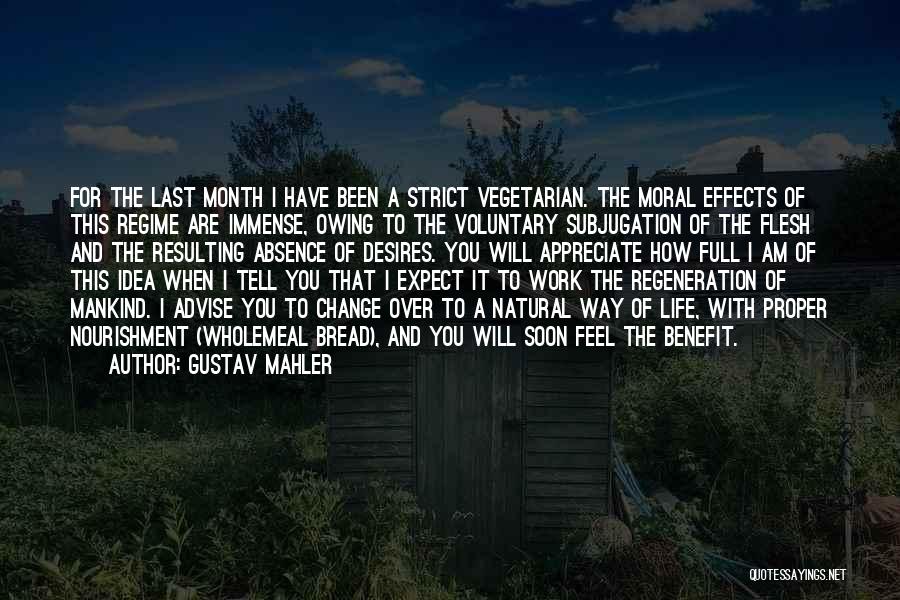 FOR THE LAST MONTH I HAVE BEEN A STRICT VEGETARIAN. THE MORAL EFFECTS OF THIS REGIME ARE IMMENSE, OWING TO THE VOLUNTARY SUBJUGATION OF THE FLESH AND THE RESULTING ABSENCE OF DESIRES. YOU WILL APPRECIATE HOW FULL I AM OF THIS IDEA WHEN I TELL YOU THAT I EXPECT IT TO WORK THE REGENERATION OF MANKIND. I ADVISE YOU TO CHANGE OVER TO A NATURAL WAY OF LIFE, WITH PROPER NOURISHMENT (WHOLEMEAL BREAD), AND YOU WILL SOON FEEL THE BENEFIT.

AUTHOR: GUSTAV MAHLER

QUOTESSAYINGS.NET